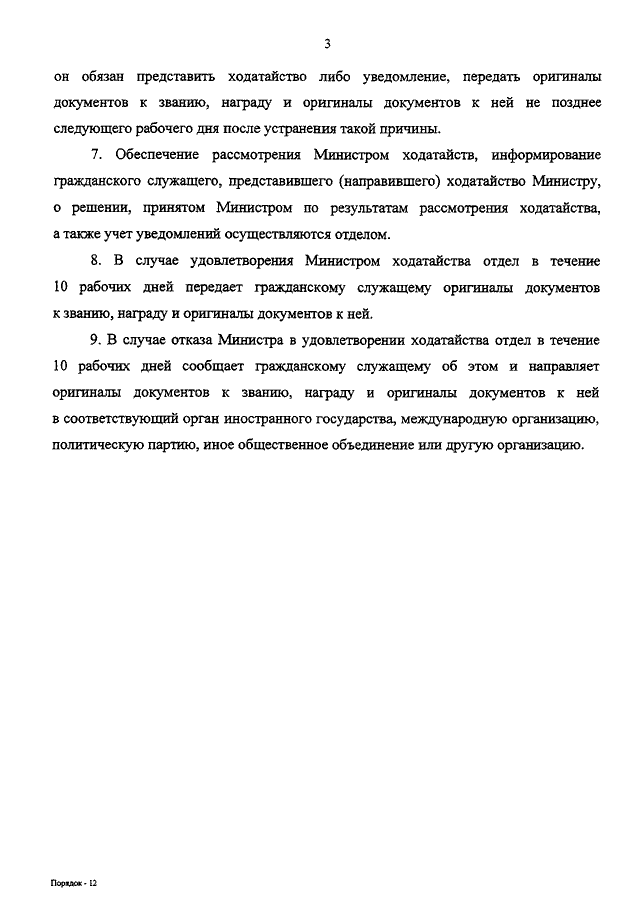 3

он обязан представить ходатайство либо уведомление, передать оригиналы документов к званию, награду и оригиналы документов к ней не позднее следующего рабочего дня после устранения такой причины.

7. Обеспечение рассмотрения Министром ходатайств, информирование гражданского служащего, представившего (направившего) ходатайство Министру, о решении, принятом Министром по результатам рассмотрения ходатайства, а также учет уведомлений осуществляются отделом.

8. В случае удовлетворения Министром ходатайства отдел в течение 10 рабочих дней передает гражданскому служащему оригиналы документов к званию, награду и оригиналы документов к ней.

9. В случае отказа Министра в удовлетворении ходатайства отдел в течение 10 рабочих дней сообщает гражданскому служащему об этом и направляет оригиналы документов к званию, награду и оригиналы документов к ней в соответствующий орган иностранного государства, международную организацию, политическую партию, иное общественное объединение или другую организацию.

Порядок - 12